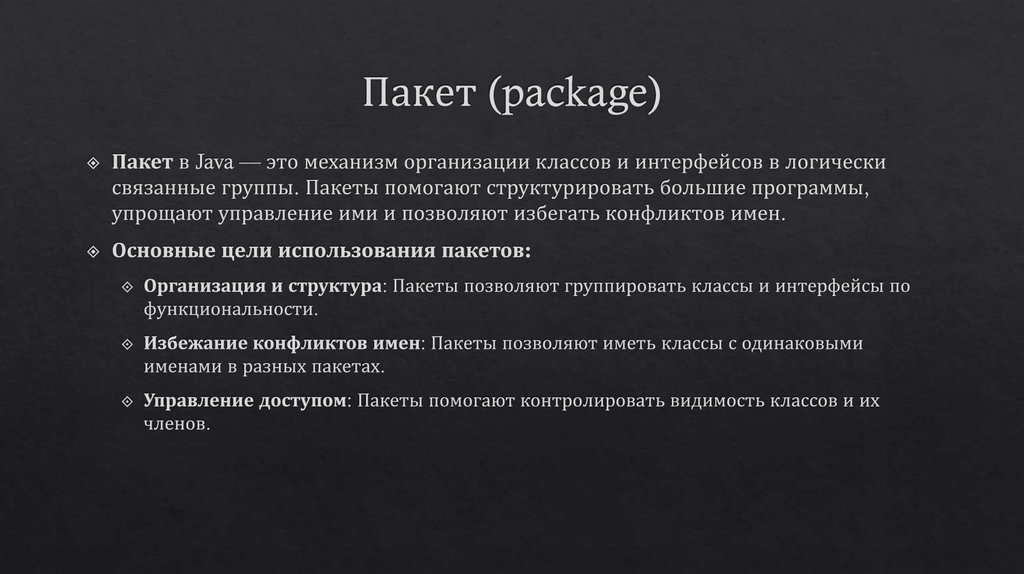 Пакет (package)

Пакет в Java — это механизм организации классов и интерфейсов в логически связанные группы. Пакеты помогают структурировать большие программы, упрощают управление ими и позволяют избегать конфликтов имен.

Основные цели использования пакетов:

Организация и структура: Пакеты позволяют группировать классы и интерфейсы по функциональности.

Избежание конфликтов имен: Пакеты позволяют иметь классы с одинаковыми именами в разных пакетах.

Управление доступом: Пакеты помогают контролировать видимость классов и их членов.